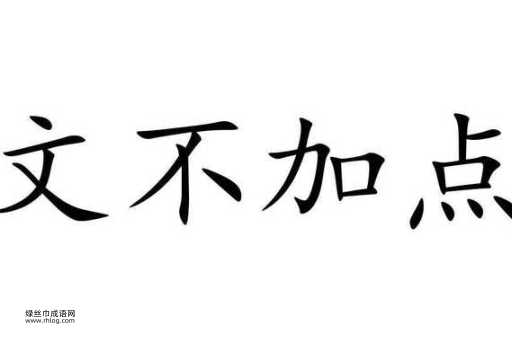 文不加点

绿丝巾成语网
www.rhlog.com